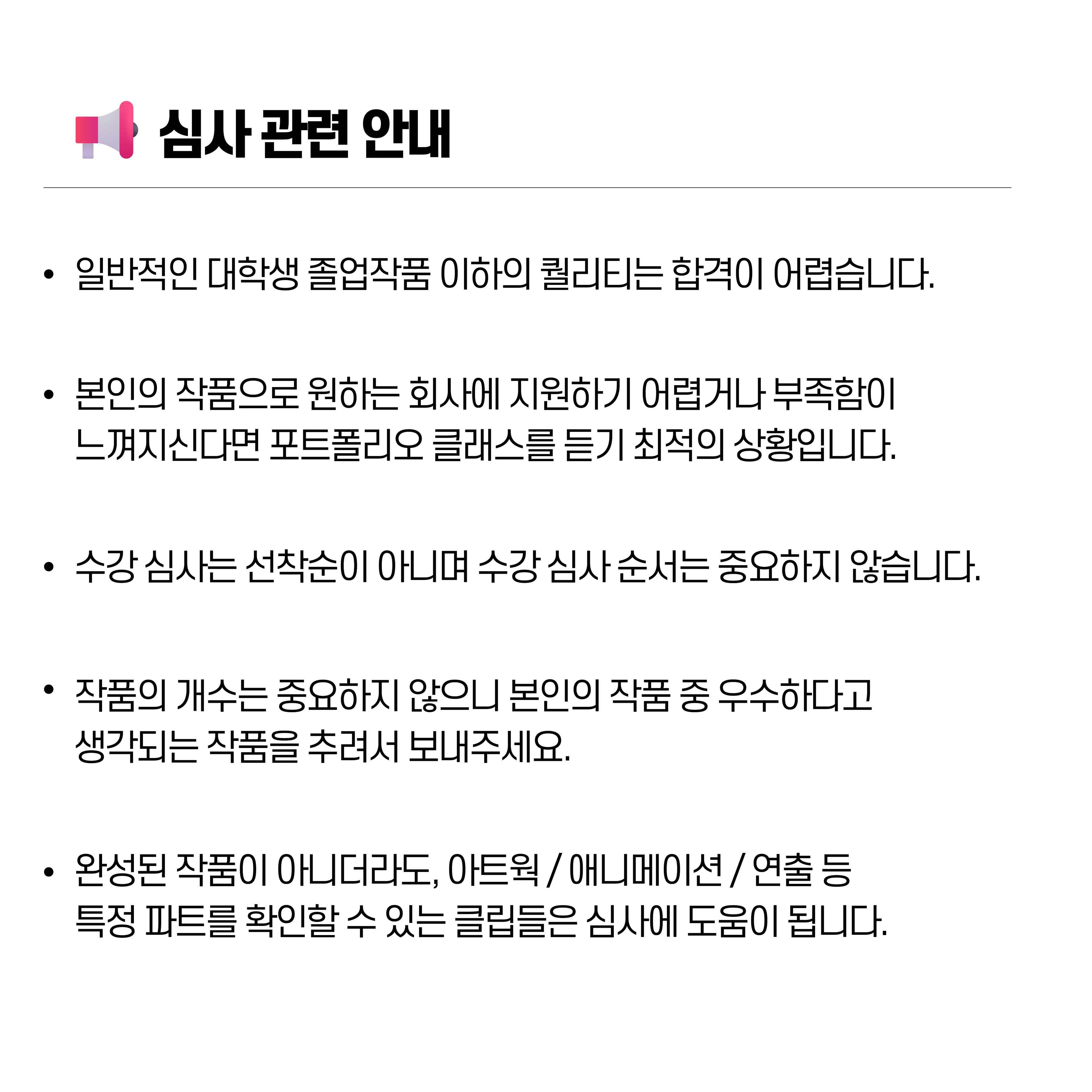 심사 관련 안내

• 일반적인 대학생 졸업작품 이하의 퀄리티는 합격이 어렵습니다.

• 본인의 작품으로 원하는 회사에 지원하기 어렵거나 부족함이 느껴지신다면 포트폴리오 클래스를 듣기 최적의 상황입니다.

• 수강 심사는 선착순이 아니며 수강 심사 순서는 중요하지 않습니다.

• 작품의 개수는 중요하지 않으니 본인의 작품 중 우수하다고 생각되는 작품을 추려서 보내주세요.

• 완성된 작품이 아니더라도, 아트웍 / 애니메이션 / 연출 등 특정 파트를 확인할 수 있는 클립들은 심사에 도움이 됩니다.